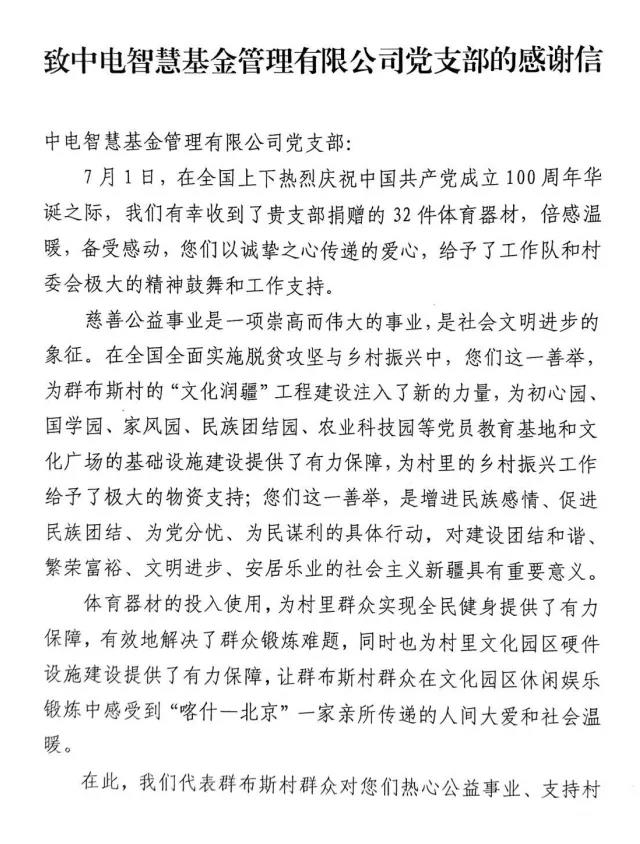 致中电智慧基金管理有限公司党支部的感谢信

中电智慧基金管理有限公司党支部：

7月1日，在全国上下热烈庆祝中国共产党成立100周年华诞之际，我们有幸收到了贵支部捐赠的32件体育器材，倍感温暖，备受感动，您们以诚挚之心传递的爱心，给予了工作队和村委会极大的精神鼓舞和工作支持。

慈善公益事业是一项崇高而伟大的事业，是社会文明进步的象征。在全国全面实施脱贫攻坚与乡村振兴中，您们这一善举，为群布斯村的“文化润疆”工程建设注入了新的力量，为初心园、国学园、家风园、民族团结园、农业科技园等党员教育基地和文化广场的基础设施建设提供了有力保障，为村里的乡村振兴工作给予了极大的物资支持；您们这一善举，是增进民族感情、促进民族团结、为党分忧、为民谋利的具体行动，对建设团结和谐、繁荣富裕、文明进步、安居乐业的社会主义新疆具有重要意义。

体育器材的投入使用，为村里群众实现全民健身提供了有力保障，有效地解决了群众锻炼难题，同时也为村里文化园区硬件设施建设提供了有力保障，让群布斯村群众在文化园区休闲娱乐锻炼中感受到“喀什—北京”一家亲所传递的人间大爱和社会温暖。

在此，我们代表群布斯村群众对您们热心公益事业、支持村